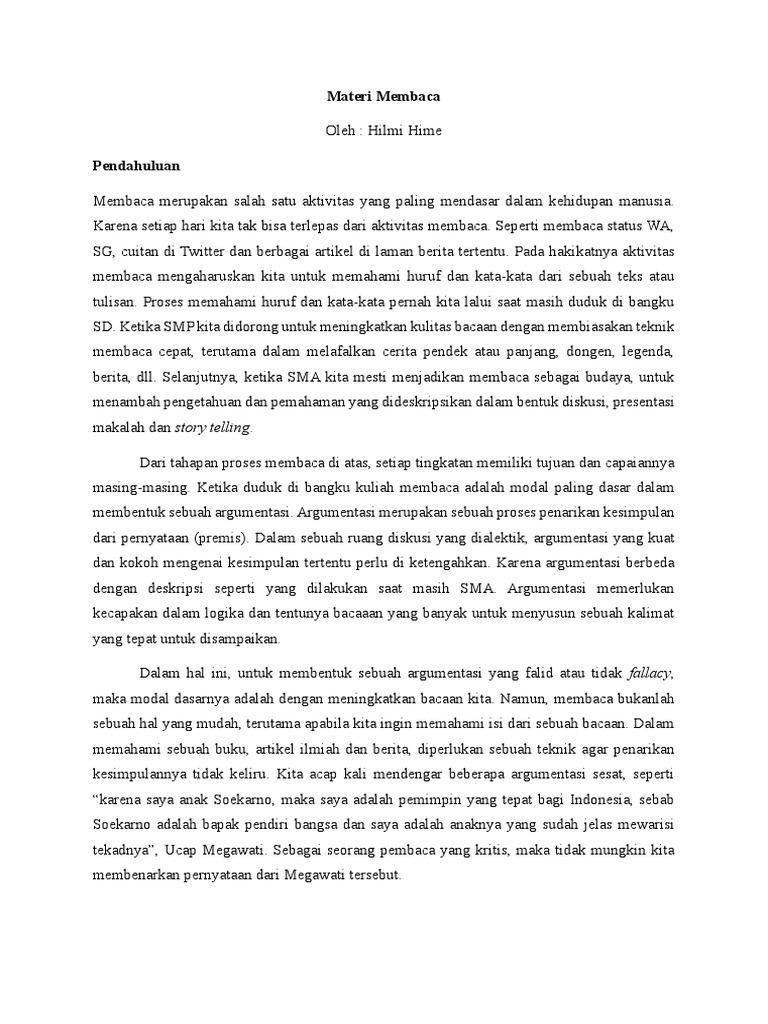 Materi Membaca

Oleh : Hilmi Hime

Pendahuluan

Membaca merupakan salah satu aktivitas yang paling mendasar dalam kehidupan manusia. Karena setiap hari kita tak bisa terlepas dari aktivitas membaca. Seperti membaca status WA, SG, cuitan di Twitter dan berbagai artikel di laman berita tertentu. Pada hakikatnya aktivitas membaca mengaharuskan kita untuk memahami huruf dan kata-kata dari sebuah teks atau tulisan. Proses memahami huruf dan kata-kata pernah kita lalui saat masih duduk di bangku SD. Ketika SMP kita didorong untuk meningkatkan kulitas bacaan dengan membiasakan teknik membaca cepat, terutama dalam melafalkan cerita pendek atau panjang, dongen, legenda, berita, dll. Selanjutnya, ketika SMA kita mesti menjadikan membaca sebagai budaya, untuk menambah pengetahuan dan pemahaman yang dideskripsikan dalam bentuk diskusi, presentasi makalah dan story telling.

Dari tahapan proses membaca di atas, setiap tingkatan memiliki tujuan dan capaiannya masing-masing. Ketika duduk di bangku kuliah membaca adalah modal paling dasar dalam membentuk sebuah argumentasi. Argumentasi merupakan sebuah proses penarikan kesimpulan dari pernyataan (premis). Dalam sebuah ruang diskusi yang dialektik, argumentasi yang kuat dan kokoh mengenai kesimpulan tertentu perlu di ketengahkan. Karena argumentasi berbeda dengan deskripsi seperti yang dilakukan saat masih SMA. Argumentasi memerlukan kecapakan dalam logika dan tentunya bacaaan yang banyak untuk menyusun sebuah kalimat yang tepat untuk disampaikan.

Dalam hal ini, untuk membentuk sebuah argumentasi yang falid atau tidak fallacy, maka modal dasarnya adalah dengan meningkatkan bacaan kita. Namun, membaca bukanlah sebuah hal yang mudah, terutama apabila kita ingin memahami isi dari sebuah bacaan. Dalam memahami sebuah buku, artikel ilmiah dan berita, diperlukan sebuah teknik agar penarikan kesimpulannya tidak keliru. Kita acap kali mendengar beberapa argumentasi sesat, seperti "karena saya anak Soekarno, maka saya adalah pemimpin yang tepat bagi Indonesia, sebab Soekarno adalah bapak pendiri bangsa dan saya adalah anaknya yang sudah jelas mewarisi tekadnya", Ucap Megawati. Sebagai seorang pembaca yang kritis, maka tidak mungkin kita membenarkan pernyataan dari Megawati tersebut.